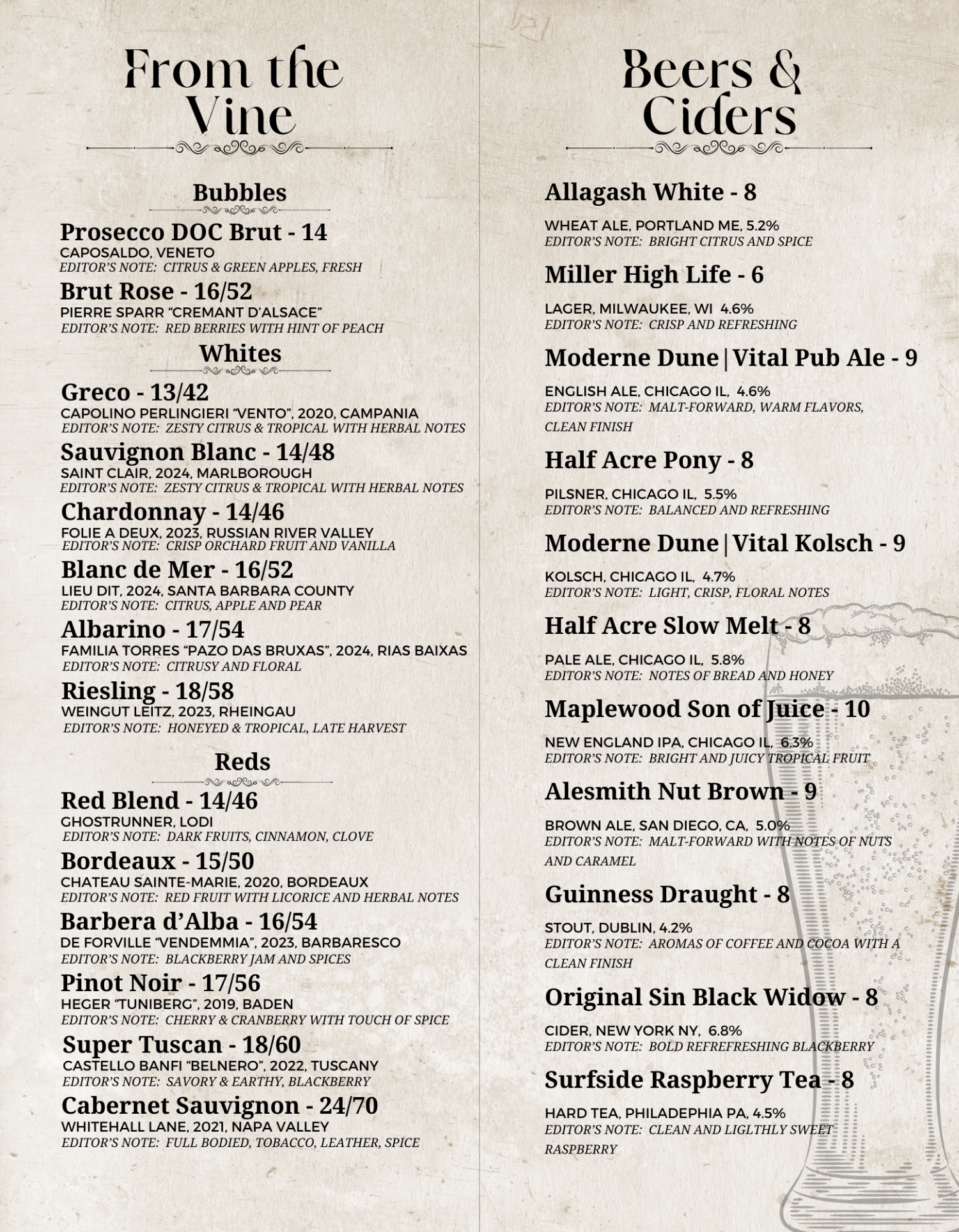 From the Vine

Bubbles

Prosecco DOC Brut - 14
CAPOSALDO, VENETO
EDITOR'S NOTE: CITRUS & GREEN APPLES, FRESH

Brut Rose - 16/52
PIERRE SPARR "CREMANT D'ALSACE"
EDITOR'S NOTE: RED BERRIES WITH HINT OF PEACH

Whites

Greco - 13/42
CAPOLINO PERLINGIERI "VENTO", 2020, CAMPANIA
EDITOR'S NOTE: ZESTY CITRUS & TROPICAL WITH HERBAL NOTES

Sauvignon Blanc - 14/48
SAINT CLAIR, 2024, MARLBOROUGH
EDITOR'S NOTE: ZESTY CITRUS & TROPICAL WITH HERBAL NOTES

Chardonnay - 14/46
FOLIE A DEUX, 2023, RUSSIAN RIVER VALLEY
EDITOR'S NOTE: CRISP ORCHARD FRUIT AND VANILLA

Blanc de Mer - 16/52
LIEU DIT, 2024, SANTA BARBARA COUNTY
EDITOR'S NOTE: CITRUS, APPLE AND PEAR

Albarino - 17/54
FAMILIA TORRES "PAZO DAS BRUXAS", 2024, RIAS BAIXAS
EDITOR'S NOTE: CITRUSY AND FLORAL

Riesling - 18/58
WEINGUT LEITZ, 2023, RHEINGAU
EDITOR'S NOTE: HONEYED & TROPICAL, LATE HARVEST

Reds

Red Blend - 14/46
GHOSTRUNNER, LODI
EDITOR'S NOTE: DARK FRUITS, CINNAMON, CLOVE

Bordeaux - 15/50
CHATEAU SAINTE-MARIE, 2020, BORDEAUX
EDITOR'S NOTE: RED FRUIT WITH LICORICE AND HERBAL NOTES

Barbera d'Alba - 16/54
DE FORVILLE "VENDEMMIA", 2023, BARBARESCO
EDITOR'S NOTE: BLACKBERRY JAM AND SPICES

Pinot Noir - 17/56
HEGER "TUNIBERG", 2019, BADEN
EDITOR'S NOTE: CHERRY & CRANBERRY WITH TOUCH OF SPICE

Super Tuscan - 18/60
CASTELLO BANFI "BELNERO", 2022, TUSCANY
EDITOR'S NOTE: SAVORY & EARTHY, BLACKBERRY

Cabernet Sauvignon - 24/70
WHITEHALL LANE, 2021, NAPA VALLEY
EDITOR'S NOTE: FULL BODIED, TOBACCO, LEATHER, SPICE

Beers & Ciders

Allagash White - 8
WHEAT ALE, PORTLAND ME, 5.2%
EDITOR'S NOTE: BRIGHT CITRUS AND SPICE

Miller High Life - 6
LAGER, MILWAUKEE, WI 4.6%
EDITOR'S NOTE: CRISP AND REFRESHING

Moderne Dune | Vital Pub Ale - 9
ENGLISH ALE, CHICAGO IL, 4.6%
EDITOR'S NOTE: MALT-FORWARD, WARM FLAVORS, CLEAN FINISH

Half Acre Pony - 8
PILSNER, CHICAGO IL, 5.5%
EDITOR'S NOTE: BALANCED AND REFRESHING

Moderne Dune | Vital Kolsch - 9
KOLSCH, CHICAGO IL, 4.7%
EDITOR'S NOTE: LIGHT, CRISP, FLORAL NOTES

Half Acre Slow Melt - 8
PALE ALE, CHICAGO IL, 5.8%
EDITOR'S NOTE: NOTES OF BREAD AND HONEY

Maplewood Son of Juice - 10
NEW ENGLAND IPA, CHICAGO IL, 6.3%
EDITOR'S NOTE: BRIGHT AND JUICY TROPICAL FRUIT

Alesmith Nut Brown - 9
BROWN ALE, SAN DIEGO, CA, 5.0%
EDITOR'S NOTE: MALT-FORWARD WITH NOTES OF NUTS AND CARAMEL

Guinness Draught - 8
STOUT, DUBLIN, 4.2%
EDITOR'S NOTE: AROMAS OF COFFEE AND COCOA WITH A CLEAN FINISH

Original Sin Black Widow - 8
CIDER, NEW YORK NY, 6.8%
EDITOR'S NOTE: BOLD REFREFRESHING BLACKBERRY

Surfside Raspberry Tea - 8
HARD TEA, PHILADEPHIA PA, 4.5%
EDITOR'S NOTE: CLEAN AND LIGLTHLY SWEET RASPBERRY